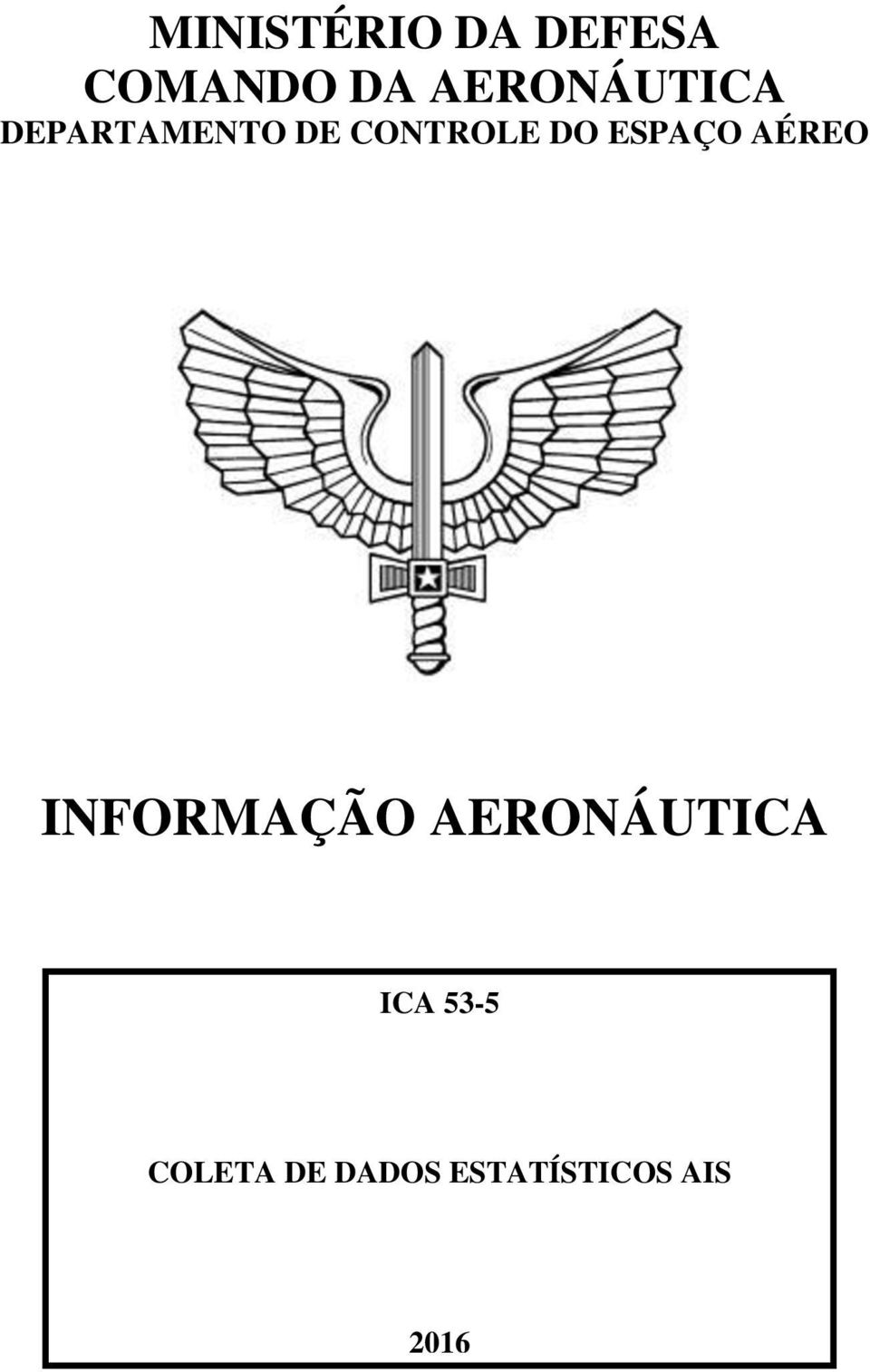 MINISTÉRIO DA DEFESA
COMANDO DA AERONÁUTICA
DEPARTAMENTO DE CONTROLE DO ESPAÇO AÉREO

INFORMAÇÃO AERONÁUTICA

ICA 53-5

COLETA DE DADOS ESTATÍSTICOS AIS

2016